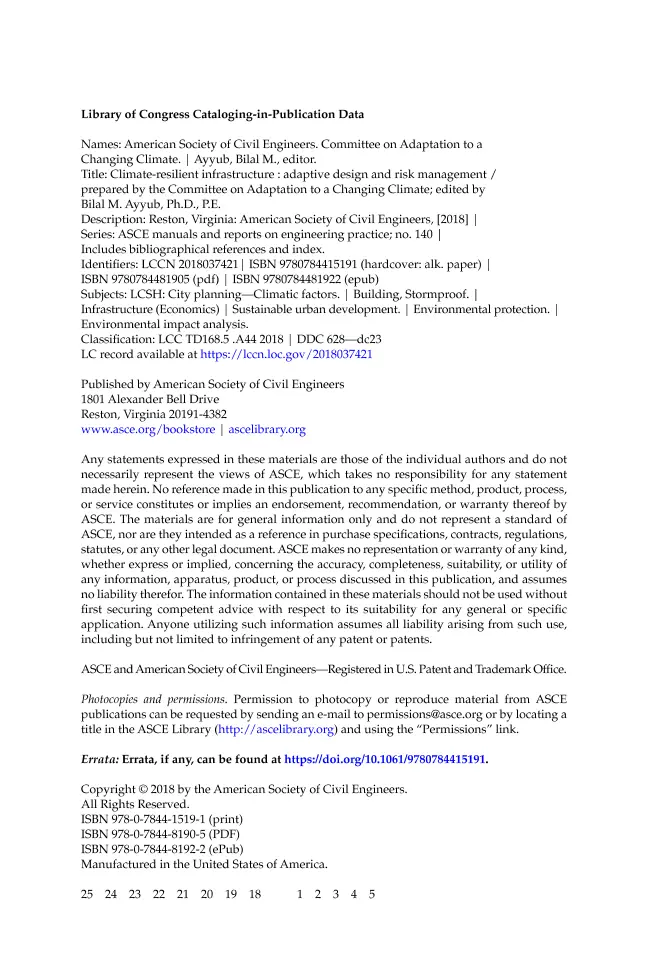 Library of Congress Cataloging-in-Publication Data

Names: American Society of Civil Engineers. Committee on Adaptation to a Changing Climate. | Ayyub, Bilal M., editor.
Title: Climate-resilient infrastructure : adaptive design and risk management / prepared by the Committee on Adaptation to a Changing Climate; edited by Bilal M. Ayyub, Ph.D., P.E.
Description: Reston, Virginia: American Society of Civil Engineers, [2018] | Series: ASCE manuals and reports on engineering practice; no. 140 | Includes bibliographical references and index.
Identifiers: LCCN 2018037421 | ISBN 9780784415191 (hardcover: alk. paper) | ISBN 9780784481905 (pdf) | ISBN 9780784481922 (epub)
Subjects: LCSH: City planning—Climatic factors. | Building, Stormproof. | Infrastructure (Economics) | Sustainable urban development. | Environmental protection. | Environmental impact analysis.
Classification: LCC TD168.5 .A44 2018 | DDC 628—dc23
LC record available at https://lccn.loc.gov/2018037421

Published by American Society of Civil Engineers
1801 Alexander Bell Drive
Reston, Virginia 20191-4382
www.asce.org/bookstore | ascelibrary.org

Any statements expressed in these materials are those of the individual authors and do not necessarily represent the views of ASCE, which takes no responsibility for any statement made herein. No reference made in this publication to any specific method, product, process, or service constitutes or implies an endorsement, recommendation, or warranty thereof by ASCE. The materials are for general information only and do not represent a standard of ASCE, nor are they intended as a reference in purchase specifications, contracts, regulations, statutes, or any other legal document. ASCE makes no representation or warranty of any kind, whether express or implied, concerning the accuracy, completeness, suitability, or utility of any information, apparatus, product, or process discussed in this publication, and assumes no liability therefor. The information contained in these materials should not be used without first securing competent advice with respect to its suitability for any general or specific application. Anyone utilizing such information assumes all liability arising from such use, including but not limited to infringement of any patent or patents.

ASCE and American Society of Civil Engineers—Registered in U.S. Patent and Trademark Office.

Photocopies and permissions. Permission to photocopy or reproduce material from ASCE publications can be requested by sending an e-mail to permissions@asce.org or by locating a title in the ASCE Library (http://ascelibrary.org) and using the "Permissions" link.

Errata: Errata, if any, can be found at https://doi.org/10.1061/9780784415191.

Copyright © 2018 by the American Society of Civil Engineers.
All Rights Reserved.
ISBN 978-0-7844-1519-1 (print)
ISBN 978-0-7844-8190-5 (PDF)
ISBN 978-0-7844-8192-2 (ePub)
Manufactured in the United States of America.

25 24 23 22 21 20 19 18 1 2 3 4 5